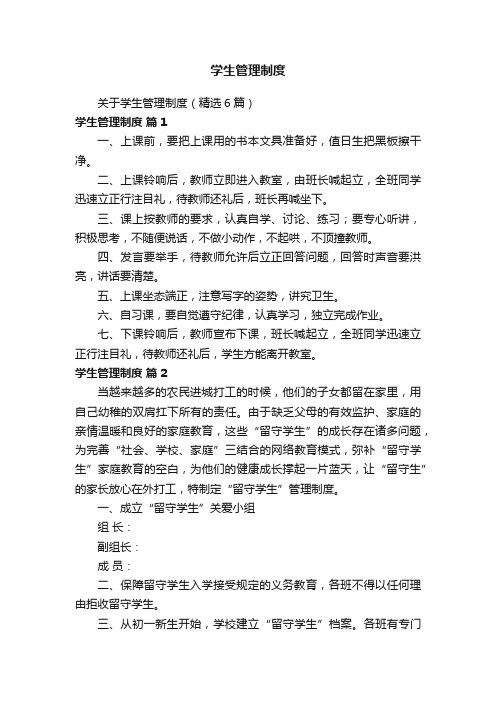 学生管理制度

关于学生管理制度（精选6篇）

学生管理制度 篇1

一、上课前，要把上课用的书本文具准备好，值日生把黑板擦干净。

二、上课铃响后，教师立即进入教室，由班长喊起立，全班同学迅速立正行注目礼，待教师还礼后，班长再喊坐下。

三、课上按教师的要求，认真自学、讨论、练习；要专心听讲，积极思考，不随便说话，不做小动作，不起哄，不顶撞教师。

四、发言要举手，待教师允许后立正回答问题，回答时声音要洪亮，讲话要清楚。

五、上课坐态端正，注意写字的姿势，讲究卫生。

六、自习课，要自觉遵守纪律，认真学习，独立完成作业。

七、下课铃响后，教师宣布下课，班长喊起立，全班同学迅速立正行注目礼，待教师还礼后，学生方能离开教室。

学生管理制度 篇2

当越来越多的农民进城打工的时候，他们的子女都留在家里，用自己幼稚的双肩扛下所有的责任。由于缺乏父母的有效监护、家庭的亲情温暖和良好的家庭教育，这些“留守学生”的成长存在诸多问题，为完善“社会、学校、家庭”三结合的网络教育模式，弥补“留守学生”家庭教育的空白，为他们的健康成长撑起一片蓝天，让“留守生”的家长放心在外打工，特制定“留守学生”管理制度。

一、成立“留守学生”关爱小组

组 长：

副组长：

成 员：

二、保障留守学生入学接受规定的义务教育，各班不得以任何理由拒收留守学生。

三、从初一新生开始，学校建立“留守学生”档案。各班有专门